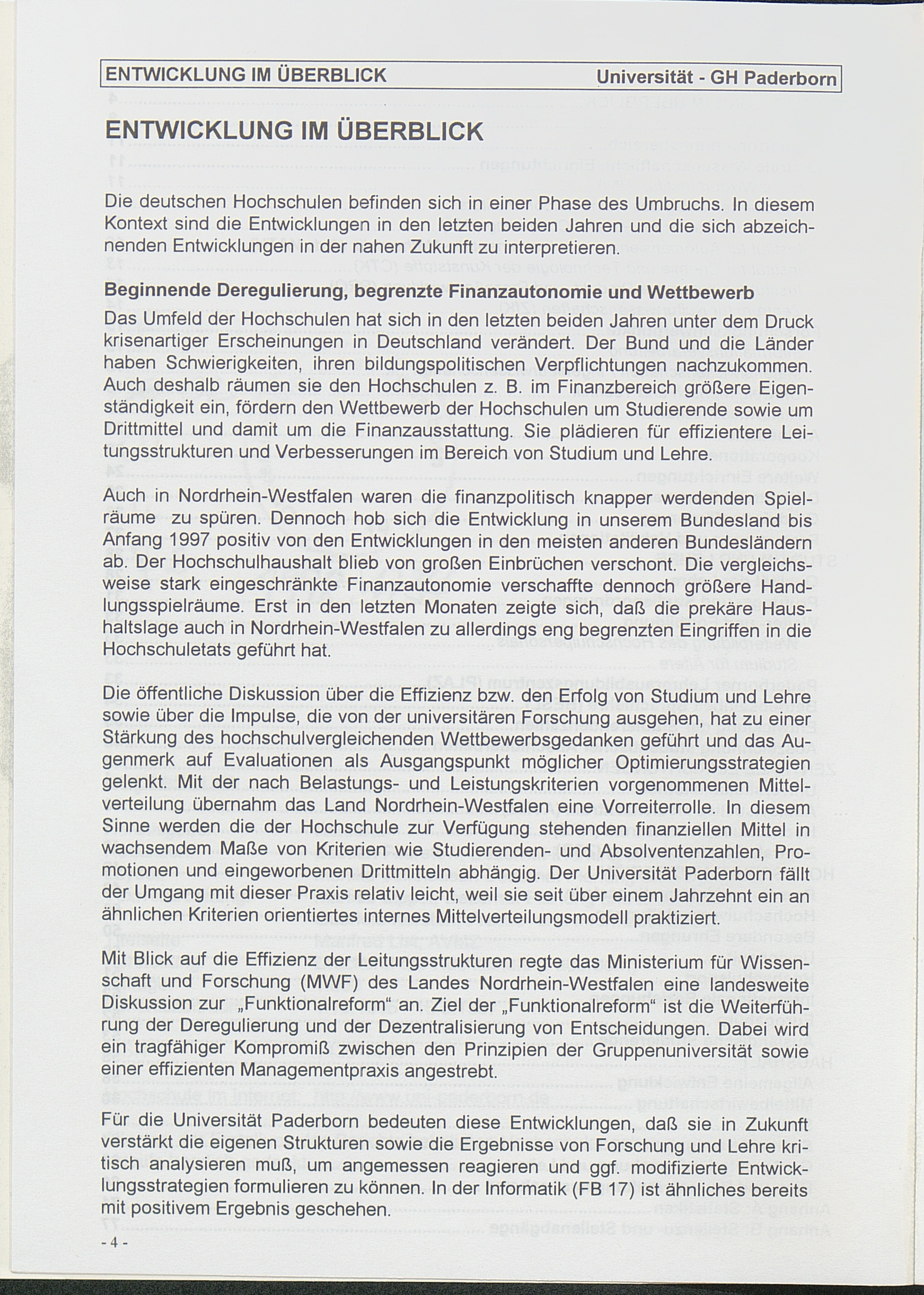 ENTWICKLUNG IM ÜBERBLICK Universität - GH Paderborn

ENTWICKLUNG IM ÜBERBLICK

Die deutschen Hochschulen befinden sich in einer Phase des Umbruchs. In diesem Kontext sind die Entwicklungen in den letzten beiden Jahren und die sich abzeichnenden Entwicklungen in der nahen Zukunft zu interpretieren.

Beginnende Deregulierung, begrenzte Finanzautonomie und Wettbewerb
Das Umfeld der Hochschulen hat sich in den letzten beiden Jahren unter dem Druck krisenartiger Erscheinungen in Deutschland verändert. Der Bund und die Länder haben Schwierigkeiten, ihren bildungspolitischen Verpflichtungen nachzukommen. Auch deshalb räumen sie den Hochschulen z. B. im Finanzbereich größere Eigenständigkeit ein, fördern den Wettbewerb der Hochschulen um Studierende sowie um Drittmittel und damit um die Finanzausstattung. Sie plädieren für effizientere Leitungsstrukturen und Verbesserungen im Bereich von Studium und Lehre.

Auch in Nordrhein-Westfalen waren die finanzpolitisch knapper werdenden Spielräume zu spüren. Dennoch hob sich die Entwicklung in unserem Bundesland bis Anfang 1997 positiv von den Entwicklungen in den meisten anderen Bundesländern ab. Der Hochschulhaushalt blieb von großen Einbrüchen verschont. Die vergleichsweise stark eingeschränkte Finanzautonomie verschaffte dennoch größere Handlungsspielräume. Erst in den letzten Monaten zeigte sich, daß die prekäre Haushaltslage auch in Nordrhein-Westfalen zu allerdings eng begrenzten Eingriffen in die Hochschuletats geführt hat.

Die öffentliche Diskussion über die Effizienz bzw. den Erfolg von Studium und Lehre sowie über die Impulse, die von der universitären Forschung ausgehen, hat zu einer Stärkung des hochschulvergleichenden Wettbewerbsgedanken geführt und das Augenmerk auf Evaluationen als Ausgangspunkt möglicher Optimierungsstrategien gelenkt. Mit der nach Belastungs- und Leistungskriterien vorgenommenen Mittelverteilung übernahm das Land Nordrhein-Westfalen eine Vorreiterrolle. In diesem Sinne werden die der Hochschule zur Verfügung stehenden finanziellen Mittel in wachsendem Maße von Kriterien wie Studierenden- und Absolventenzahlen, Promotionen und eingeworbenen Drittmitteln abhängig. Der Universität Paderborn fällt der Umgang mit dieser Praxis relativ leicht, weil sie seit über einem Jahrzehnt ein an ähnlichen Kriterien orientiertes internes Mittelverteilungsmodell praktiziert.

Mit Blick auf die Effizienz der Leitungsstrukturen regte das Ministerium für Wissenschaft und Forschung (MWF) des Landes Nordrhein-Westfalen eine landesweite Diskussion zur „Funktionalreform“ an. Ziel der „Funktionalreform“ ist die Weiterführung der Deregulierung und der Dezentralisierung von Entscheidungen. Dabei wird ein tragfähiger Kompromiß zwischen den Prinzipien der Gruppenuniversität sowie einer effizienten Managementpraxis angestrebt.

Für die Universität Paderborn bedeuten diese Entwicklungen, daß sie in Zukunft verstärkt die eigenen Strukturen sowie die Ergebnisse von Forschung und Lehre kritisch analysieren muß, um angemessen reagieren und ggf. modifizierte Entwicklungsstrategien formulieren zu können. In der Informatik (FB 17) ist ähnliches bereits mit positivem Ergebnis geschehen.

- 4 -